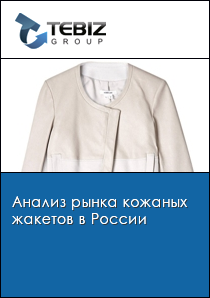 TEBIZ
GROUP

Анализ рынка кожаных жакетов в России